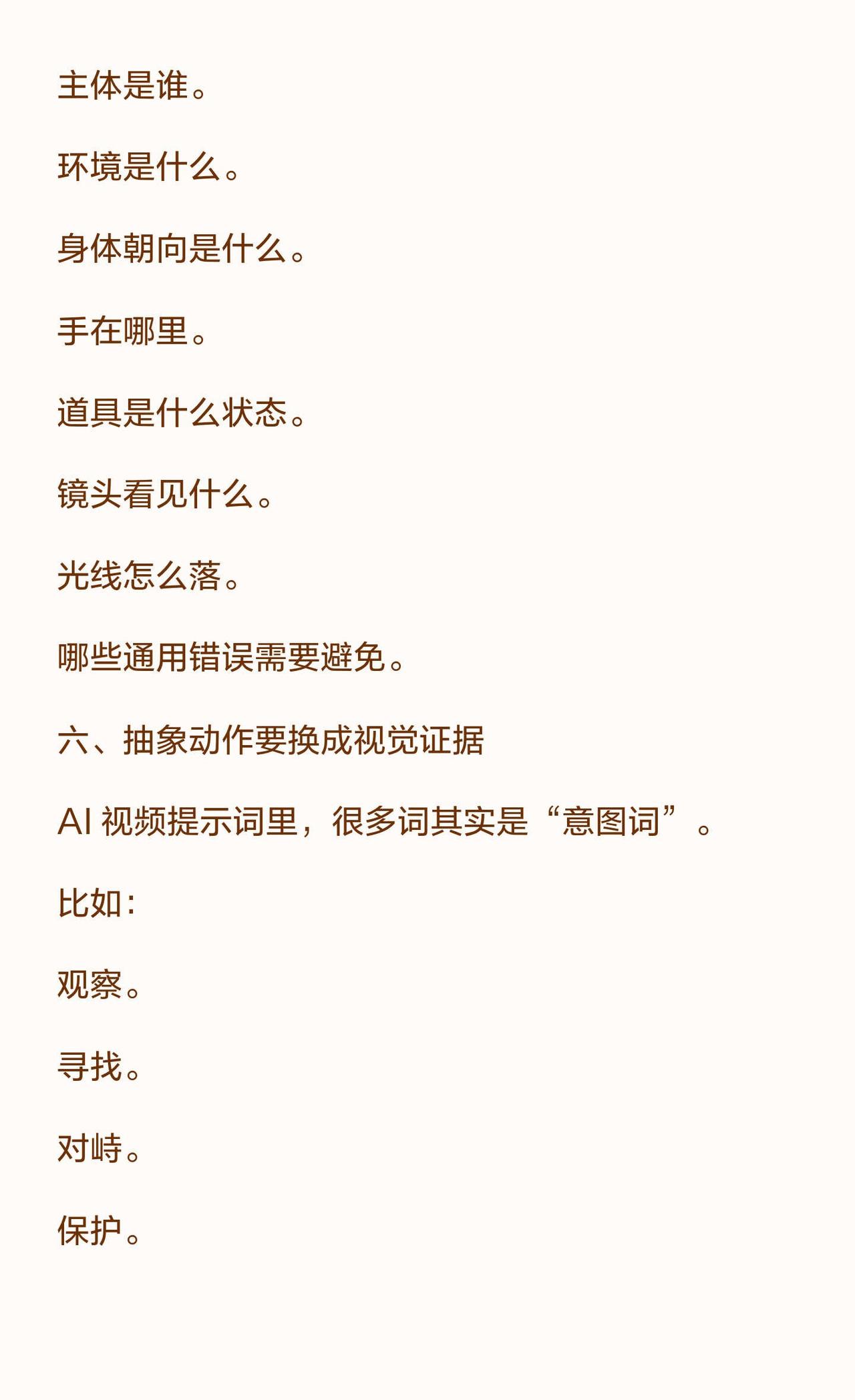 主体是谁。

环境是什么。

身体朝向是什么。

手在哪里。

道具是什么状态。

镜头看见什么。

光线怎么落。

哪些通用错误需要避免。

六、抽象动作要换成视觉证据

AI视频提示词里，很多词其实是“意图词”。

比如：

观察。

寻找。

对峙。

保护。